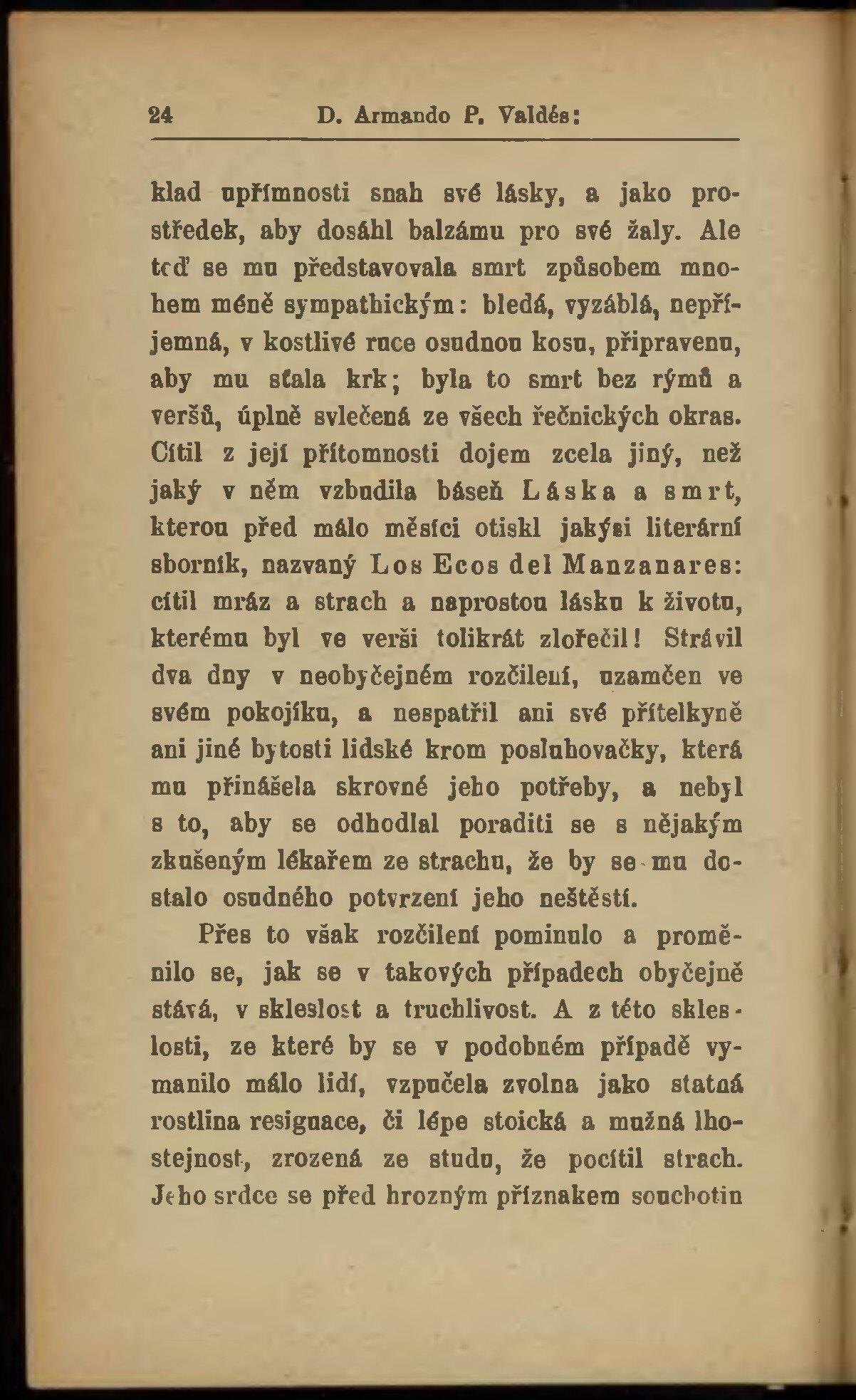 24 D. Armando P. Valdés:

klad upřímnosti snah své lásky, a jako prostředek, aby dosáhl balzámu pro své žaly. Ale teď se mu představovala smrt způsobem mnohem méně sympathickým: bledá, vyzáblá, nepříjemná, v kostlivé ruce osudnou kosu, připravenu, aby mu sťala krk; byla to smrt bez rýmů a veršů, úplně svlečená ze všech řečnických okras. Cítil z její přítomnosti dojem zcela jiný, než jaký v něm vzbudila báseň Láska a smrt, kterou před málo měsíci otiskl jakýsi literární sborník, nazvaný Los Ecos del Manzanares: cítil mráz a strach a naprostou lásku k životu, kterému byl ve verši tolikrát zlořečil! Strávil dva dny v neobyčejném rozčilení, uzamčen ve svém pokojíku, a nespatřil ani své přítelkyně ani jiné bytosti lidské krom posluhovačky, která mu přinášela skrovné jeho potřeby, a nebyl s to, aby se odhodlal poraditi se s nějakým zkušeným lékařem ze strachu, že by se mu dostalo osudného potvrzení jeho neštěstí.

Přes to však rozčilení pominulo a proměnilo se, jak se v takových případech obyčejně stává, v skleslost a truchlivost. A z této skleslosti, ze které by se v podobném případě vymanilo málo lidí, vzpučela zvolna jako statná rostlina resignace, či lépe stoická a mužná lhostejnost, zrozená ze studu, že pocítil strach. Jeho srdce se před hrozným příznakem souchotin